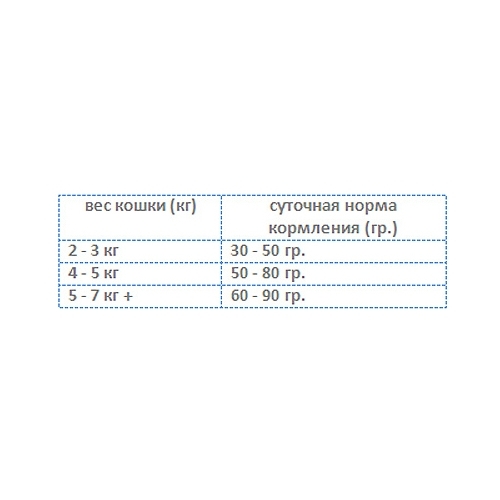 | вес кошки (кг) | суточная норма кормления (гр.) |
|---|---|
| 2 - 3 кг | 30 - 50 гр. |
| 4 - 5 кг | 50 - 80 гр. |
| 5 - 7 кг + | 60 - 90 гр. |